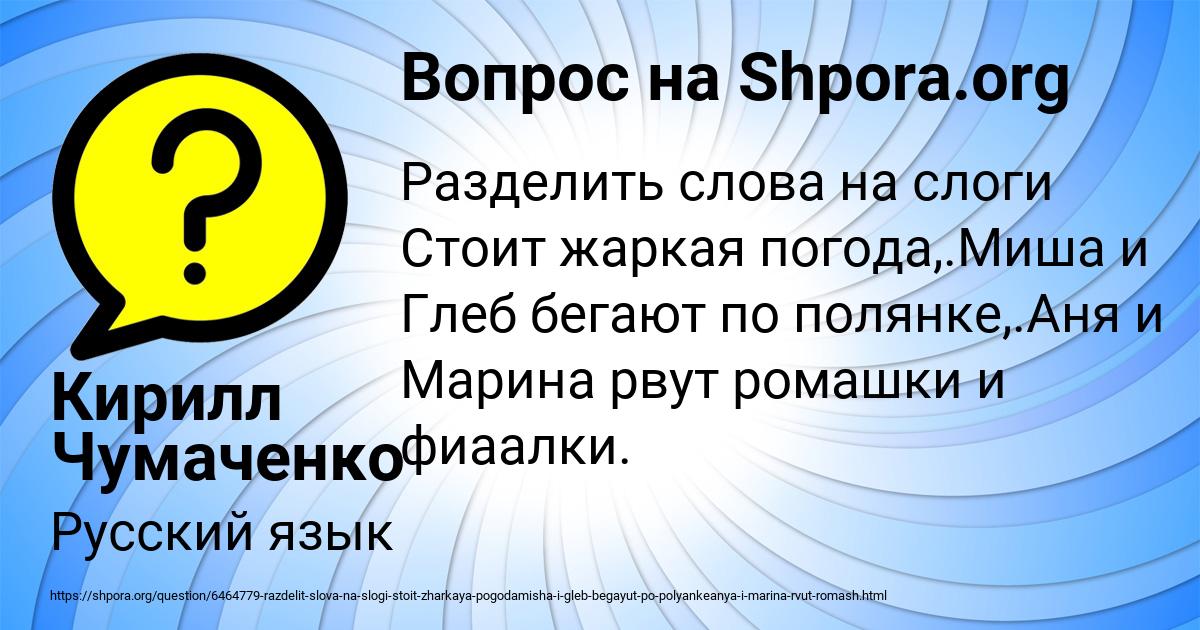 Вопрос на Shpora.org

Разделить слова на слоги Стоит жаркая погода,.Миша и Глеб бегают по полянке,.Аня и Марина рвут ромашки и фиаалки.

Кирилл Чумаченко

Русский язык

https://shpora.org/question/6464779-razdelit-slova-na-slogi-stoit-zharkaya-pogodamisha-i-gleb-begayut-po-polyankeanya-i-marina-rvut-romash.html